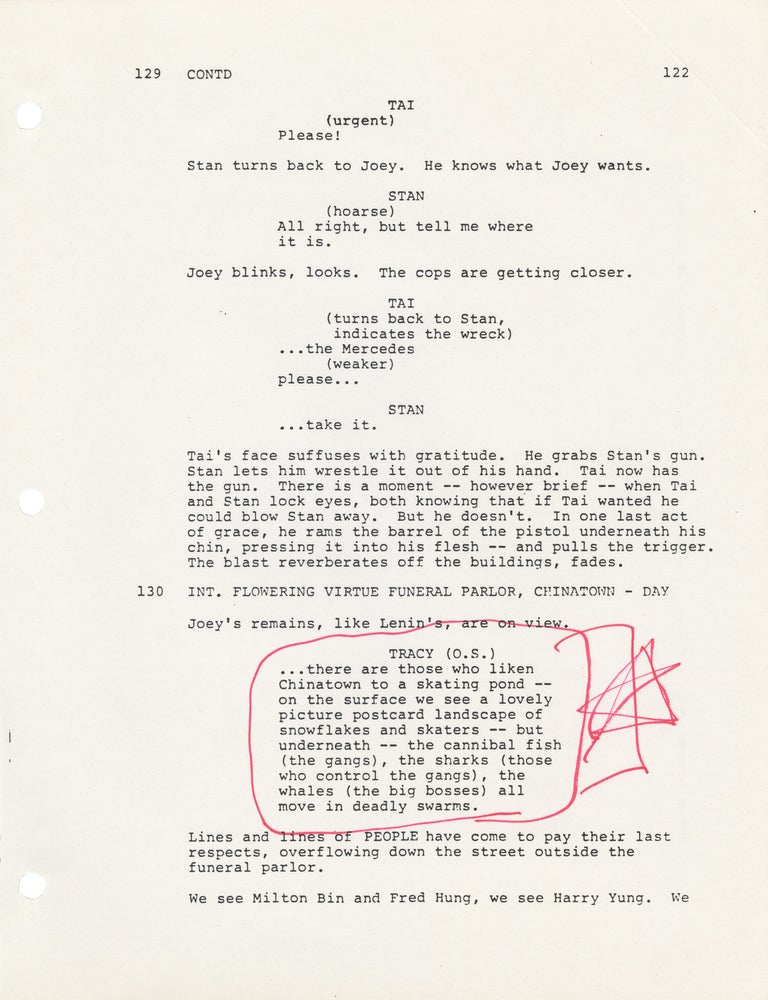 129 CONTD 122

TAI
(urgent)
Please!

Stan turns back to Joey. He knows what Joey wants.

STAN
(hoarse)
All right, but tell me where it is.

Joey blinks, looks. The cops are getting closer.

TAI
(turns back to Stan, indicates the wreck)
...the Mercedes
(weaker)
please...

STAN
...take it.

Tai's face suffuses with gratitude. He grabs Stan's gun. Stan lets him wrestle it out of his hand. Tai now has the gun. There is a moment -- however brief -- when Tai and Stan lock eyes, both knowing that if Tai wanted he could blow Stan away. But he doesn't. In one last act of grace, he rams the barrel of the pistol underneath his chin, pressing it into his flesh -- and pulls the trigger. The blast reverberates off the buildings, fades.

130 INT. FLOWERING VIRTUE FUNERAL PARLOR, CHINATOWN - DAY

Joey's remains, like Lenin's, are on view.

TRACY (O.S.)
...there are those who liken Chinatown to a skating pond -- on the surface we see a lovely picture postcard landscape of snowflakes and skaters -- but underneath -- the cannibal fish (the gangs), the sharks (those who control the gangs), the whales (the big bosses) all move in deadly swarms.

Lines and lines of PEOPLE have come to pay their last respects, overflowing down the street outside the funeral parlor.

We see Milton Bin and Fred Hung, we see Harry Yung. We